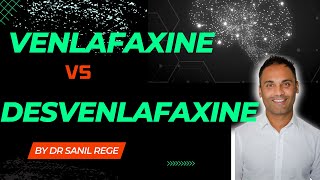 VENLAFAXINE

VS

DESVENLAFAXINE

BY DR SANIL REGE